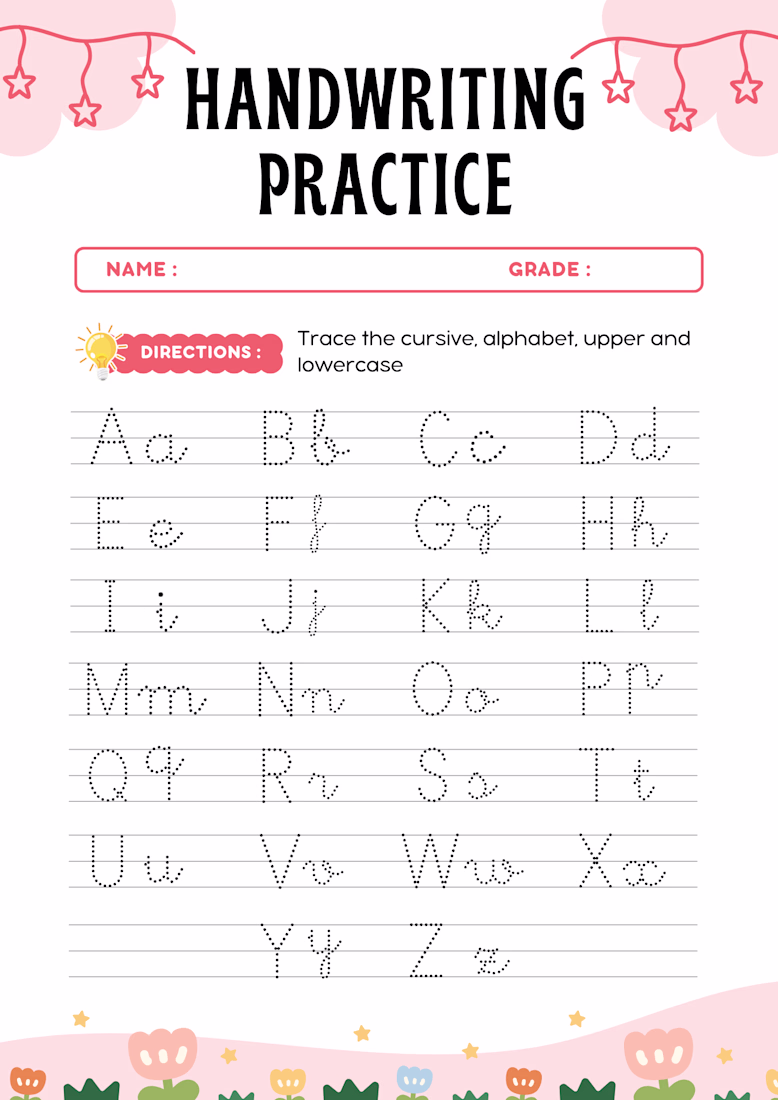 HANDWRITING PRACTICE

NAME : GRADE :

DIRECTIONS : Trace the cursive, alphabet, upper and lowercase

Aa Bb Cc Dd
Ee Ff Gg Hh
Ii Jj Kk Ll
Mm Nn Oo Pp
Qq Rr Ss Tt
Uu Vv Ww Xx
Yy Zz